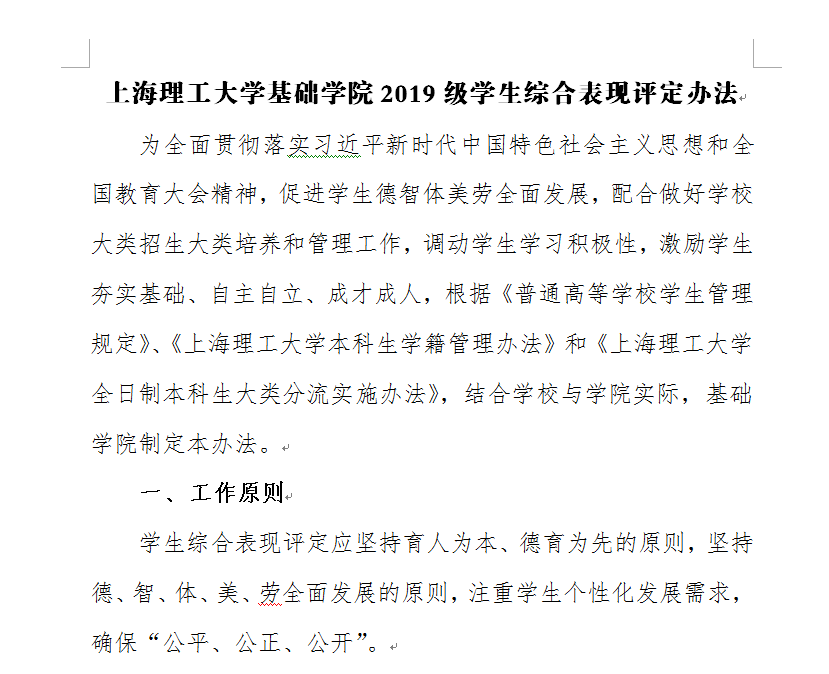 上海理工大学基础学院 2019 级学生综合表现评定办法

为全面贯彻落实习近平新时代中国特色社会主义思想和全国教育大会精神，促进学生德智体美劳全面发展，配合做好学校大类招生大类培养和管理工作，调动学生学习积极性，激励学生夯实基础、自主自立、成才成人，根据《普通高等学校学生管理规定》、《上海理工大学本科生学籍管理办法》和《上海理工大学全日制本科生大类分流实施办法》，结合学校与学院实际，基础学院制定本办法。

一、工作原则

学生综合表现评定应坚持育人为本、德育为先的原则，坚持德、智、体、美、劳全面发展的原则，注重学生个性化发展需求，确保“公平、公正、公开”。